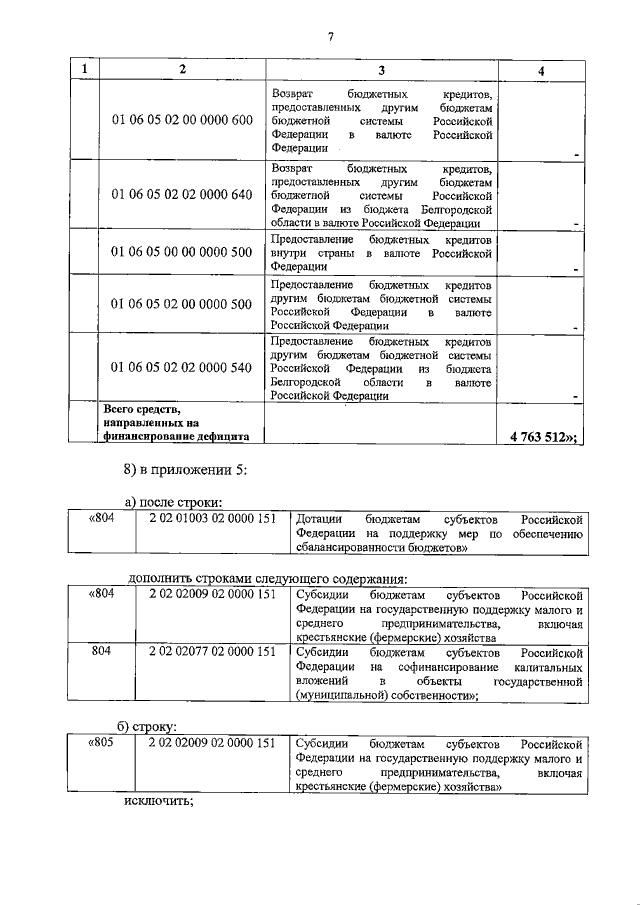 7

| 1 | 2 | 3 | 4 |
|---|---|---|---|
| | 01 06 05 02 00 0000 600 | Возврат бюджетных кредитов, предоставленных другим бюджетам бюджетной системы Российской Федерации в валюте Российской Федерации | - |
| | 01 06 05 02 02 0000 640 | Возврат бюджетных кредитов, предоставленных другим бюджетам бюджетной системы Российской Федерации из бюджета Белгородской области в валюте Российской Федерации | - |
| | 01 06 05 00 00 0000 500 | Предоставление бюджетных кредитов внутри страны в валюте Российской Федерации | - |
| | 01 06 05 02 00 0000 500 | Предоставление бюджетных кредитов другим бюджетам бюджетной системы Российской Федерации в валюте Российской Федерации | - |
| | 01 06 05 02 02 0000 540 | Предоставление бюджетных кредитов другим бюджетам бюджетной системы Российской Федерации из бюджета Белгородской области в валюте Российской Федерации | - |
| | Всего средств, направленных на финансирование дефицита | | 4 763 512»; |

8) в приложении 5:

а) после строки:

| «804 | 2 02 01003 02 0000 151 | Дотации бюджетам субъектов Российской Федерации на поддержку мер по обеспечению сбалансированности бюджетов» |
|---|---|---|

дополнить строками следующего содержания:

| «804 | 2 02 02009 02 0000 151 | Субсидии бюджетам субъектов Российской Федерации на государственную поддержку малого и среднего предпринимательства, включая крестьянские (фермерские) хозяйства |
|---|---|---|
| 804 | 2 02 02077 02 0000 151 | Субсидии бюджетам субъектов Российской Федерации на софинансирование капитальных вложений в объекты государственной (муниципальной) собственности»; |

б) строку:

| «805 | 2 02 02009 02 0000 151 | Субсидии бюджетам субъектов Российской Федерации на государственную поддержку малого и среднего предпринимательства, включая крестьянские (фермерские) хозяйства» |
|---|---|---|

исключить;